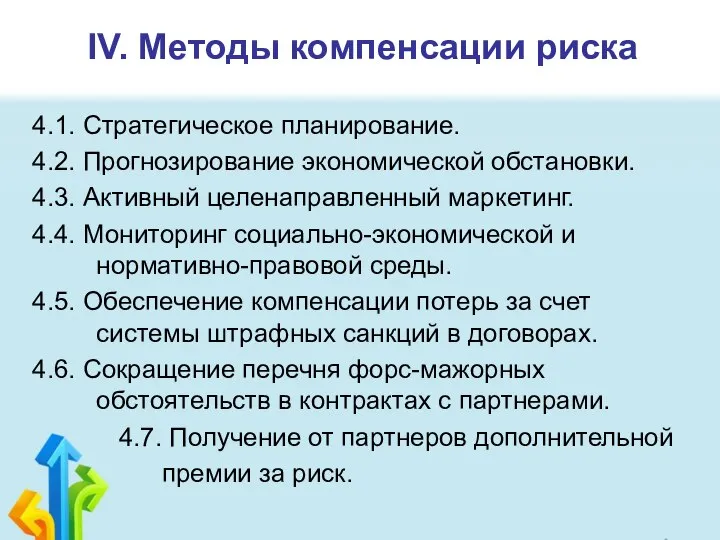 IV. Методы компенсации риска

4.1. Стратегическое планирование.

4.2. Прогнозирование экономической обстановки.

4.3. Активный целенаправленный маркетинг.

4.4. Мониторинг социально-экономической и нормативно-правовой среды.

4.5. Обеспечение компенсации потерь за счет системы штрафных санкций в договорах.

4.6. Сокращение перечня форс-мажорных обстоятельств в контрактах с партнерами.

4.7. Получение от партнеров дополнительной премии за риск.